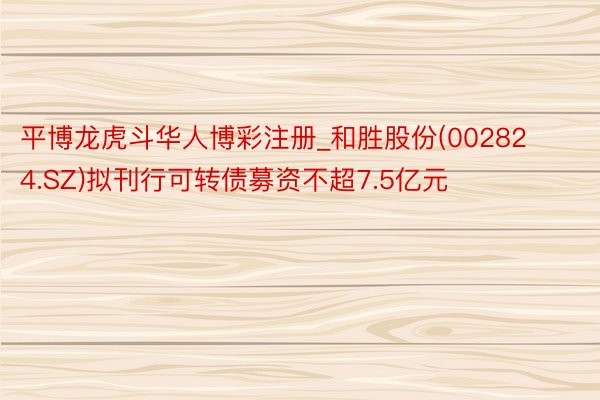 平博龙虎斗华人博彩注册_和胜股份(002824.SZ)拟刊行可转债募资不超7.5亿元